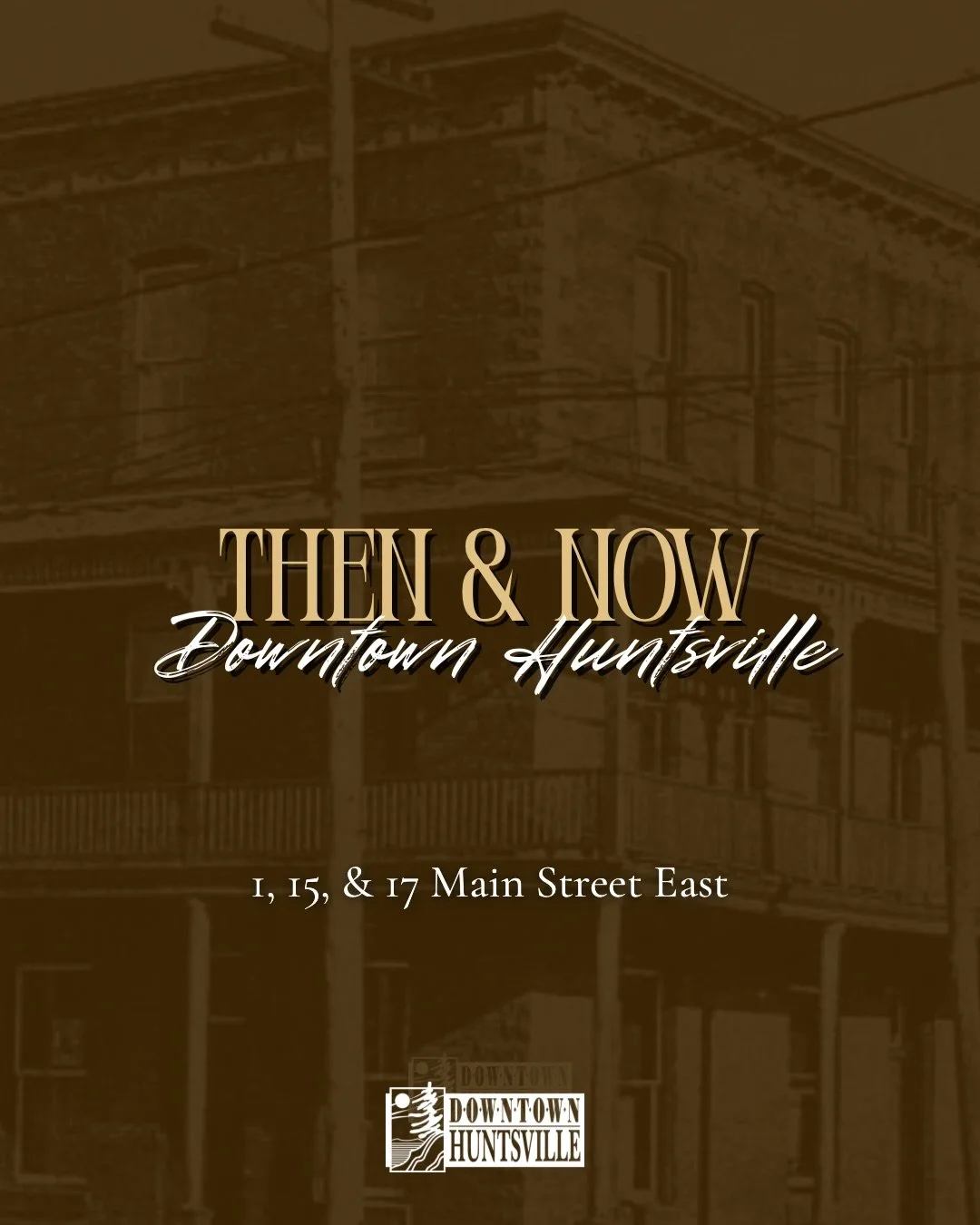 THEN & NOW
Downtown Huntsville

1, 15, & 17 Main Street East

DOWNTOWN
HUNTSVILLE